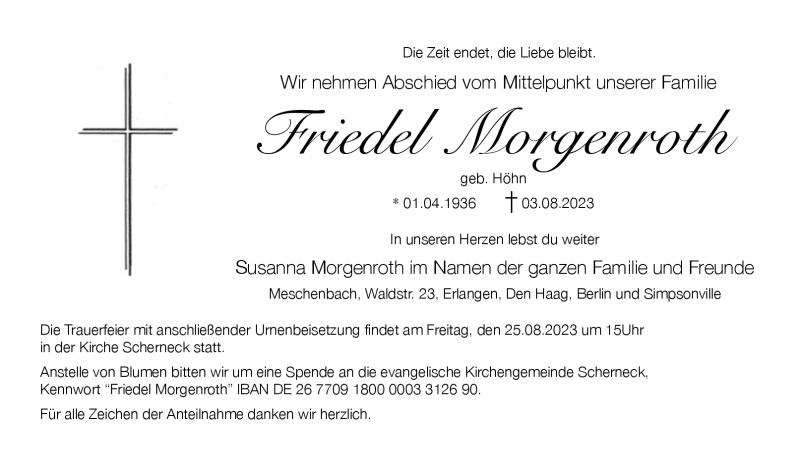 Die Zeit endet, die Liebe bleibt.

Wir nehmen Abschied vom Mittelpunkt unserer Familie

Friedel Morgenroth

geb. Höhn

* 01.04.1936 † 03.08.2023

In unseren Herzen lebst du weiter

Susanna Morgenroth im Namen der ganzen Familie und Freunde

Meschenbach, Waldstr. 23, Erlangen, Den Haag, Berlin und Simpsonville

Die Trauerfeier mit anschließender Urnenbeisetzung findet am Freitag, den 25.08.2023 um 15Uhr in der Kirche Scherneck statt.

Anstelle von Blumen bitten wir um eine Spende an die evangelische Kirchengemeinde Scherneck, Kennwort "Friedel Morgenroth" IBAN DE 26 7709 1800 0003 3126 90.

Für alle Zeichen der Anteilnahme danken wir herzlich.